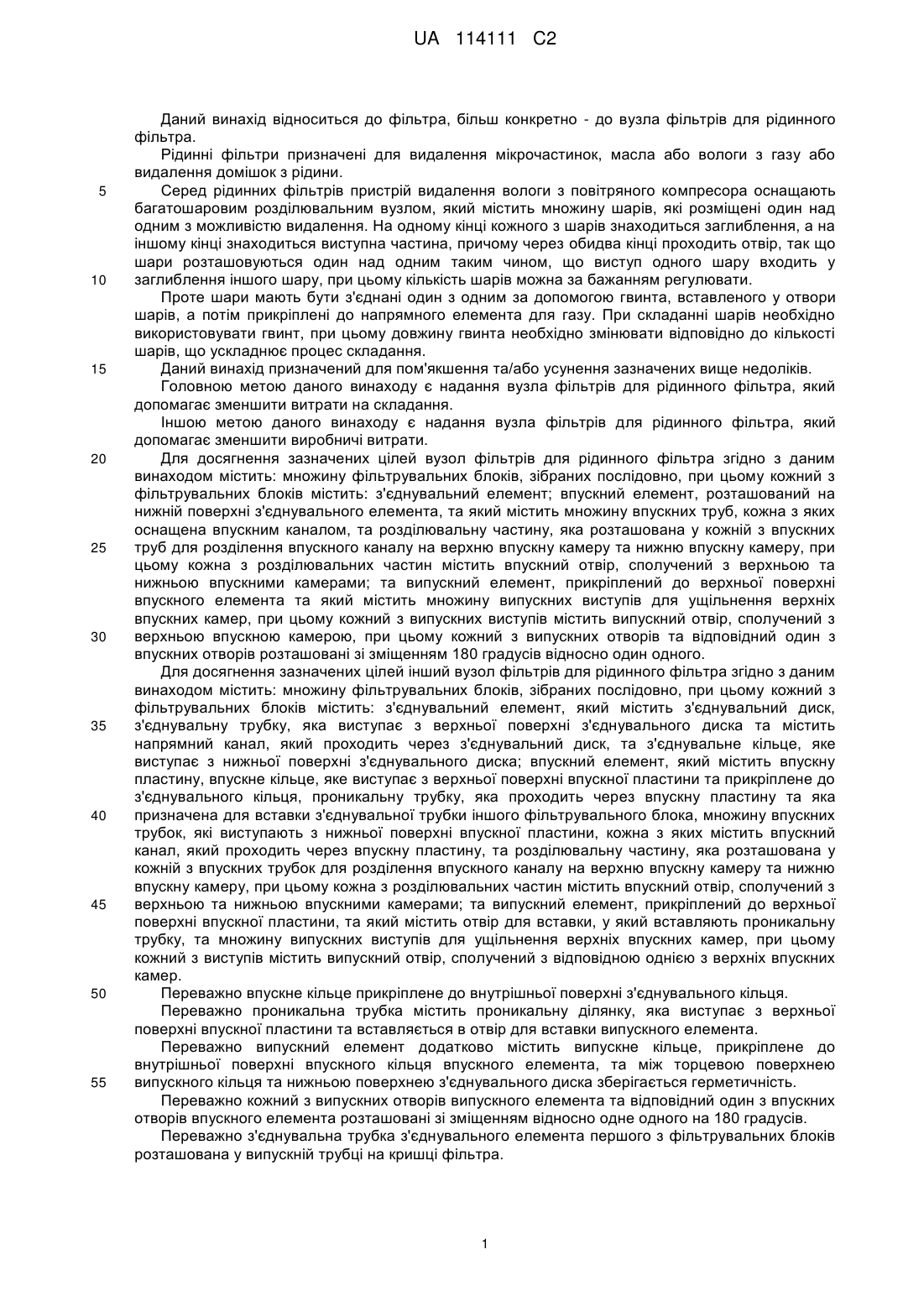 UA 114111 C2

Даний винахід відноситься до фільтра, більш конкретно - до вузла фільтрів для рідинного фільтра.

Рідинні фільтри призначені для видалення мікрочастинок, масла або вологи з газу або видалення домішок з рідини.

5 Серед рідинних фільтрів пристрій видалення вологи з повітряного компресора оснащають багатошаровим розділювальним вузлом, який містить множину шарів, які розміщені один над одним з можливістю видалення. На одному кінці кожного з шарів знаходиться заглиблення, а на іншому кінці знаходиться виступна частина, причому через обидва кінці проходить отвір, так що шари розташовуються один над одним таким чином, що виступ одного шару входить у 10 заглиблення іншого шару, при цьому кількість шарів можна за бажанням регулювати.

Проте шари мають бути з'єднані один з одним за допомогою гвинта, вставленого у отвори шарів, а потім прикріплені до напрямного елемента для газу. При складанні шарів необхідно використовувати гвинт, при цьому довжину гвинта необхідно змінювати відповідно до кількості шарів, що ускладнює процес складання.

15 Даний винахід призначений для пом'якшення та/або усунення зазначених вище недоліків.

Головною метою даного винаходу є надання вузла фільтрів для рідинного фільтра, який допомагає зменшити витрати на складання.

Іншою метою даного винаходу є надання вузла фільтрів для рідинного фільтра, який допомагає зменшити виробничі витрати.

20 Для досягнення зазначених цілей вузол фільтрів для рідинного фільтра згідно з даним винаходом містить: множину фільтрувальних блоків, зібраних послідовно, при цьому кожний з фільтрувальних блоків містить: з'єднувальний елемент; впускний елемент, розташований на нижній поверхні з'єднувального елемента, та який містить множину впускних труб, кожна з яких оснащена впускним каналом, та розділювальну частину, яка розташована у кожній з впускних 25 труб для розділення впускного каналу на верхню впускну камеру та нижню впускну камеру, при цьому кожна з розділювальних частин містить впускний отвір, сполучений з верхньою та нижньою впускними камерами; та випускний елемент, прикріплений до верхньої поверхні впускного елемента та який містить множину випускних виступів для ущільнення верхніх впускних камер, при цьому кожний з випускних виступів містить випускний отвір, сполучений з 30 верхньою впускною камерою, при цьому кожний з випускних отворів та відповідний один з впускних отворів розташовані зі зміщенням 180 градусів відносно один одного.

Для досягнення зазначених цілей інший вузол фільтрів для рідинного фільтра згідно з даним винаходом містить: множину фільтрувальних блоків, зібраних послідовно, при цьому кожний з фільтрувальних блоків містить: з'єднувальний елемент, який містить з'єднувальний диск, 35 з'єднувальну трубку, яка виступає з верхньої поверхні з'єднувального диска та містить напрямний канал, який проходить через з'єднувальний диск, та з'єднувальне кільце, яке виступає з нижньої поверхні з'єднувального диска; впускний елемент, який містить впускну пластину, впускне кільце, яке виступає з верхньої поверхні впускної пластини та прикріплене до з'єднувального кільця, проникальну трубку, яка проходить через впускну пластину та яка 40 призначена для вставки з'єднувальної трубки іншого фільтрувального блока, множину впускних трубок, які виступають з нижньої поверхні впускної пластини, кожна з яких містить впускний канал, який проходить через впускну пластину, та розділювальну частину, яка розташована у кожній з впускних трубок для розділення впускного каналу на верхню впускну камеру та нижню впускну камеру, при цьому кожна з розділювальних частин містить впускний отвір, сполучений з 45 верхньою та нижньою впускними камерами; та випускний елемент, прикріплений до верхньої поверхні впускної пластини, та який містить отвір для вставки, у який вставляють проникальну трубку, та множину випускних виступів для ущільнення верхніх впускних камер, при цьому кожний з виступів містить випускний отвір, сполучений з відповідною однією з верхніх впускних камер.

50 Переважно впускне кільце прикріплене до внутрішньої поверхні з'єднувального кільця.

Переважно проникальна трубка містить проникальну ділянку, яка виступає з верхньої поверхні впускної пластини та вставляється в отвір для вставки випускного елемента.

Переважно випускний елемент додатково містить випускне кільце, прикріплене до внутрішньої поверхні впускного кільця впускного елемента, та між торцевою поверхнею 55 випускного кільця та нижньою поверхнею з'єднувального диска зберігається герметичність.

Переважно кожний з випускних отворів випускного елемента та відповідний один з впускних отворів впускного елемента розташовані зі зміщенням відносно одне одного на 180 градусів.

Переважно з'єднувальна трубка з'єднувального елемента першого з фільтрувальних блоків розташована у випускній трубці на кришці фільтра.

1